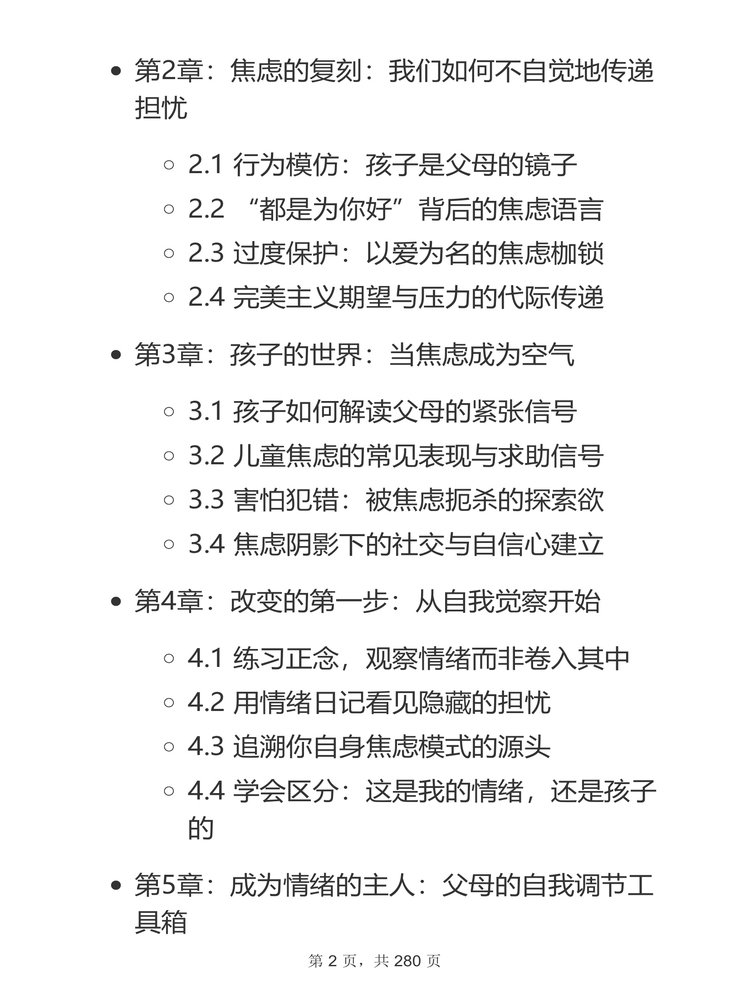 - 第2章：焦虑的复刻：我们如何不自觉地传递担忧
  - 2.1 行为模仿：孩子是父母的镜子
  - 2.2 “都是为你好”背后的焦虑语言
  - 2.3 过度保护：以爱为名的焦虑枷锁
  - 2.4 完美主义期望与压力的代际传递
- 第3章：孩子的世界：当焦虑成为空气
  - 3.1 孩子如何解读父母的紧张信号
  - 3.2 儿童焦虑的常见表现与求助信号
  - 3.3 害怕犯错：被焦虑扼杀的探索欲
  - 3.4 焦虑阴影下的社交与自信心建立
- 第4章：改变的第一步：从自我觉察开始
  - 4.1 练习正念，观察情绪而非卷入其中
  - 4.2 用情绪日记看见隐藏的担忧
  - 4.3 追溯你自身焦虑模式的源头
  - 4.4 学会区分：这是我的情绪，还是孩子的
- 第5章：成为情绪的主人：父母的自我调节工具箱

第 2 页，共 280 页